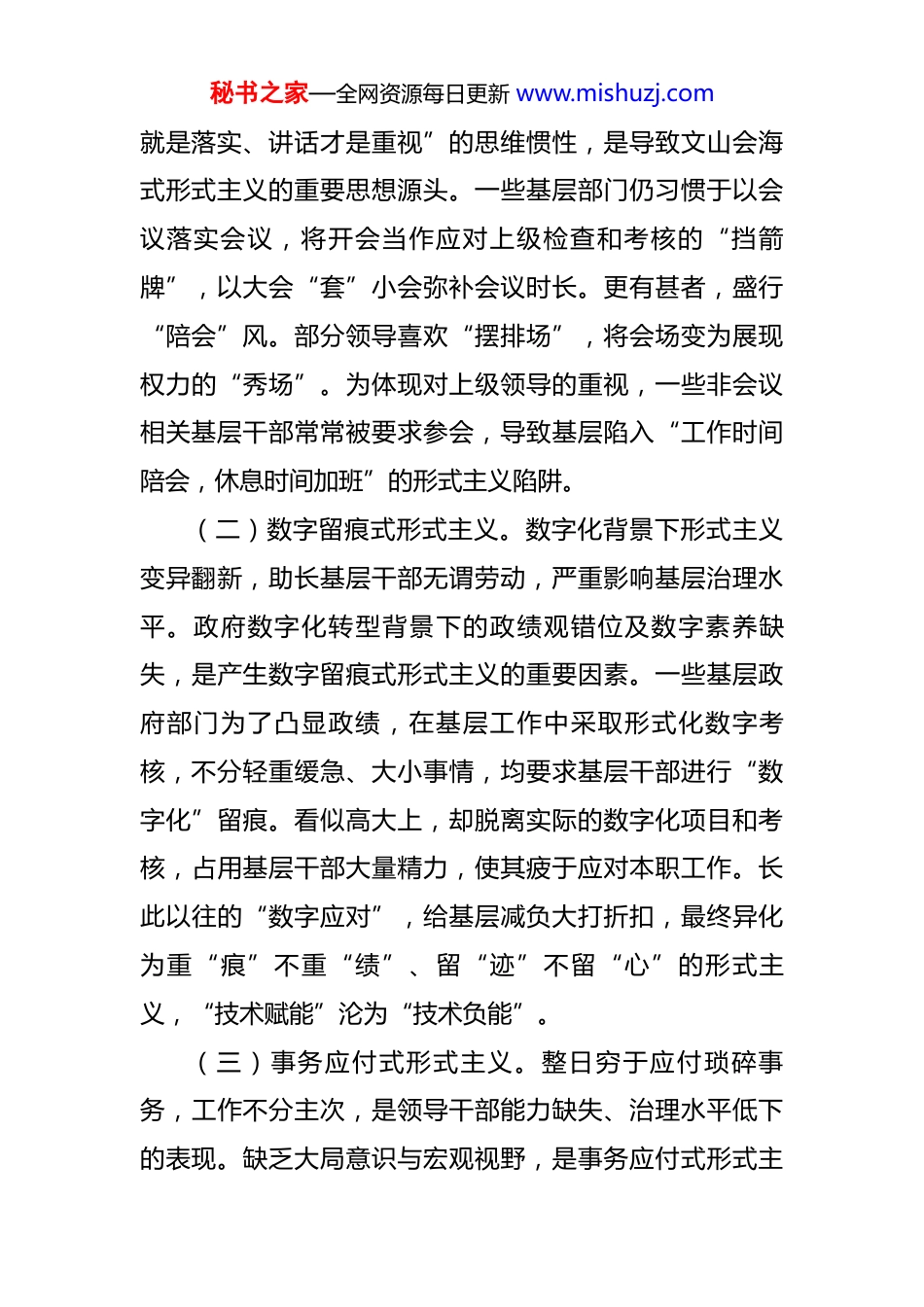 秘书之家—全网资源每日更新 www.mishuzj.com

就是落实、讲话才是重视”的思维惯性，是导致文山会海式形式主义的重要思想源头。一些基层部门仍习惯于以会议落实会议，将开会当作应对上级检查和考核的“挡箭牌”，以大会“套”小会弥补会议时长。更有甚者，盛行“陪会”风。部分领导喜欢“摆排场”，将会场变为展现权力的“秀场”。为体现对上级领导的重视，一些非会议相关基层干部常常被要求参会，导致基层陷入“工作时间陪会，休息时间加班”的形式主义陷阱。

（二）数字留痕式形式主义。数字化背景下形式主义变异翻新，助长基层干部无谓劳动，严重影响基层治理水平。政府数字化转型背景下的政绩观错位及数字素养缺失，是产生数字留痕式形式主义的重要因素。一些基层政府部门为了凸显政绩，在基层工作中采取形式化数字考核，不分轻重缓急、大小事情，均要求基层干部进行“数字化”留痕。看似高大上，却脱离实际的数字化项目和考核，占用基层干部大量精力，使其疲于应对本职工作。长此以往的“数字应对”，给基层减负大打折扣，最终异化为重“痕”不重“绩”、留“迹”不留“心”的形式主义，“技术赋能”沦为“技术负能”。

（三）事务应付式形式主义。整日穷于应付琐碎事务，工作不分主次，是领导干部能力缺失、治理水平低下的表现。缺乏大局意识与宏观视野，是事务应付式形式主